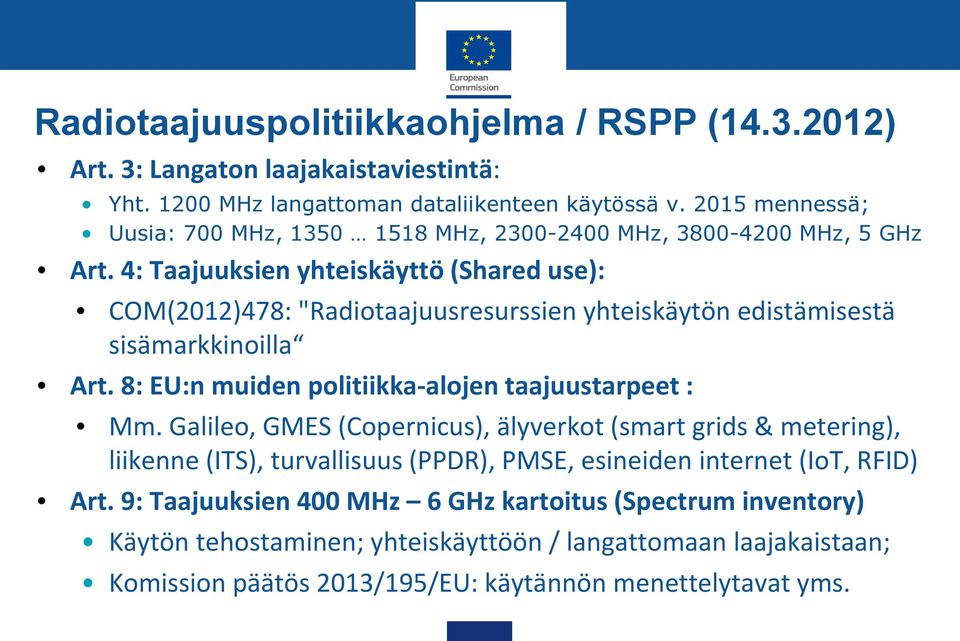 European Commission

Radiotaajuuspolitiikkaohjelma / RSPP (14.3.2012)

• Art. 3: Langaton laajakaistaviestintä:
• Yht. 1200 MHz langattoman dataliikenteen käytössä v. 2015 mennessä;
• Uusia: 700 MHz, 1350 … 1518 MHz, 2300-2400 MHz, 3800-4200 MHz, 5 GHz

• Art. 4: Taajuuksien yhteiskäyttö (Shared use):
• COM(2012)478: "Radiotaajuusresurssien yhteiskäytön edistämisestä sisämarkkinoilla“

• Art. 8: EU:n muiden politiikka-alojen taajuustarpeet :
• Mm. Galileo, GMES (Copernicus), älyverkot (smart grids & metering), liikenne (ITS), turvallisuus (PPDR), PMSE, esineiden internet (IoT, RFID)

• Art. 9: Taajuuksien 400 MHz – 6 GHz kartoitus (Spectrum inventory)
• Käytön tehostaminen; yhteiskäyttöön / langattomaan laajakaistaan;
• Komission päätös 2013/195/EU: käytännön menettelytavat yms.